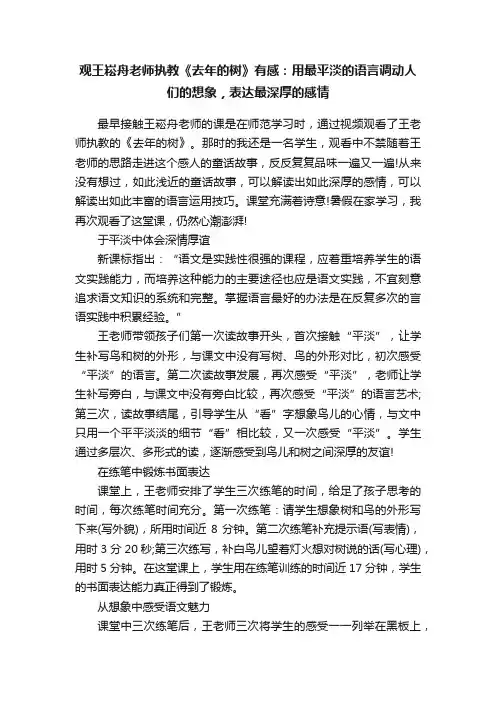 观王崧舟老师执教《去年的树》有感：用最平淡的语言调动人们的想象，表达最深厚的感情

最早接触王崧舟老师的课是在师范学习时，通过视频观看了王老师执教的《去年的树》。那时的我还是一名学生，观看中不禁随着王老师的思路走进这个感人的童话故事，反反复复品味一遍又一遍!从来没有想过，如此浅近的童话故事，可以解读出如此深厚的感情，可以解读出如此丰富的语言运用技巧。课堂充满着诗意!暑假在家学习，我再次观看了这堂课，仍然心潮澎湃!

于平淡中体会深情厚谊

新课标指出：“语文是实践性很强的课程，应着重培养学生的语文实践能力，而培养这种能力的主要途径也应是语文实践，不宜刻意追求语文知识的系统和完整。掌握语言最好的办法是在反复多次的言语实践中积累经验。”

王老师带领孩子们第一次读故事开头，首次接触“平淡”，让学生补写鸟和树的外形，与课文中没有写树、鸟的外形对比，初次感受“平淡”的语言。第二次读故事发展，再次感受“平淡”，老师让学生补写旁白，与课文中没有旁白比较，再次感受“平淡”的语言艺术;第三次，读故事结尾，引导学生从“看”字想象鸟儿的心情，与文中只用一个平平淡淡的细节“看”相比较，又一次感受“平淡”。学生通过多层次、多形式的读，逐渐感受到鸟儿和树之间深厚的友谊!

在练笔中锻炼书面表达

课堂上，王老师安排了学生三次练笔的时间，给足了孩子思考的时间，每次练笔时间充分。第一次练笔：请学生想象树和鸟的外形写下来(写外貌)，所用时间近 8 分钟。第二次练笔补充提示语(写表情)，用时 3 分 20 秒;第三次练写，补白鸟儿望着灯火想对树说的话(写心理)，用时 5 分钟。在这堂课上，学生用在练笔训练的时间近 17 分钟，学生的书面表达能力真正得到了锻炼。

从想象中感受语文魅力

课堂中三次练笔后，王老师三次将学生的感受一一列举在黑板上，